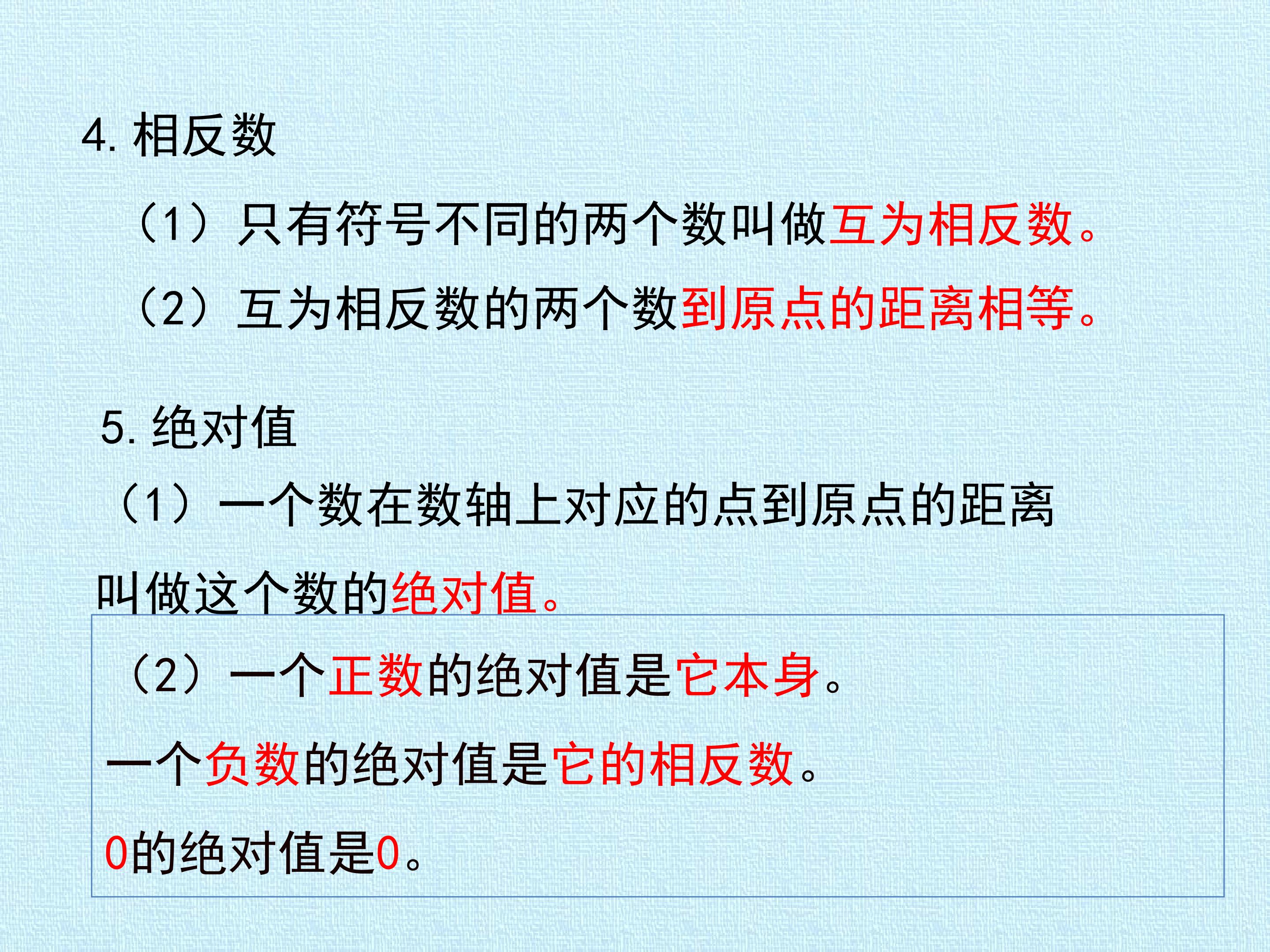 4.相反数

（1）只有符号不同的两个数叫做互为相反数。

（2）互为相反数的两个数到原点的距离相等。

5.绝对值

（1）一个数在数轴上对应的点到原点的距离叫做这个数的绝对值。

（2）一个正数的绝对值是它本身。

一个负数的绝对值是它的相反数。

0的绝对值是0。